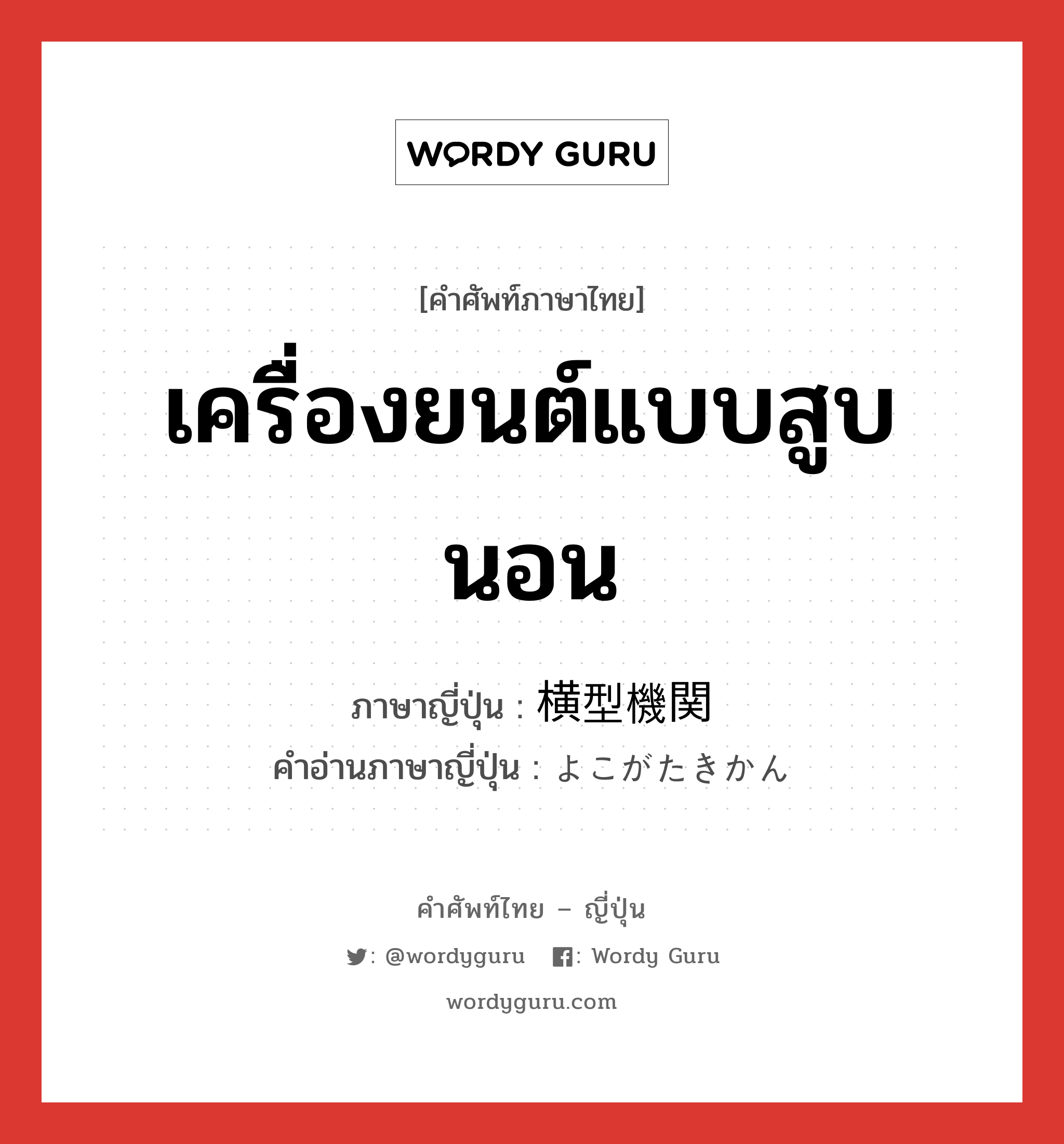 WORDY GURU

[คำศัพท์ภาษาไทย]

เครื่องยนต์แบบสูบนอน

ภาษาญี่ปุ่น : 横型機関
คำอ่านภาษาญี่ปุ่น : よこがたきかん

คำศัพท์ไทย – ญี่ปุ่น

: @wordyguru : Wordy Guru

wordyguru.com